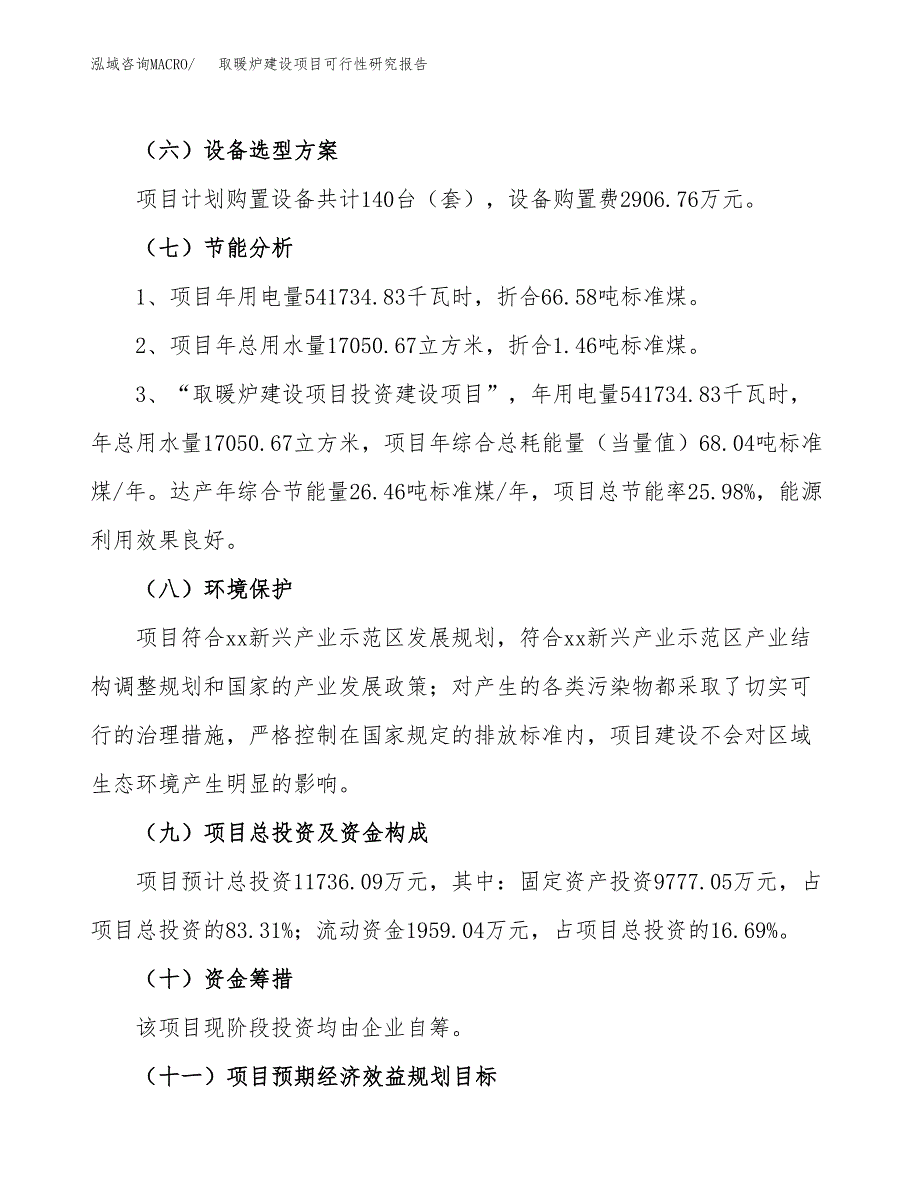 泓域咨询MACRO/　取暖炉建设项目可行性研究报告

（六）设备选型方案

项目计划购置设备共计140台（套），设备购置费2906.76万元。

（七）节能分析

1、项目年用电量541734.83千瓦时，折合66.58吨标准煤。

2、项目年总用水量17050.67立方米，折合1.46吨标准煤。

3、“取暖炉建设项目投资建设项目”，年用电量541734.83千瓦时，年总用水量17050.67立方米，项目年综合总耗能量（当量值）68.04吨标准煤/年。达产年综合节能量26.46吨标准煤/年，项目总节能率25.98%，能源利用效果良好。

（八）环境保护

项目符合xx新兴产业示范区发展规划，符合xx新兴产业示范区产业结构调整规划和国家的产业发展政策；对产生的各类污染物都采取了切实可行的治理措施，严格控制在国家规定的排放标准内，项目建设不会对区域生态环境产生明显的影响。

（九）项目总投资及资金构成

项目预计总投资11736.09万元，其中：固定资产投资9777.05万元，占项目总投资的83.31%；流动资金1959.04万元，占项目总投资的16.69%。

（十）资金筹措

该项目现阶段投资均由企业自筹。

（十一）项目预期经济效益规划目标